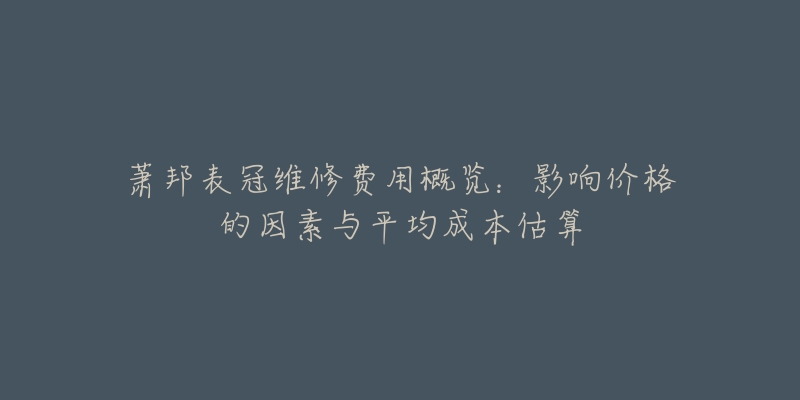 萧邦表冠维修费用概览：影响价格的因素与平均成本估算